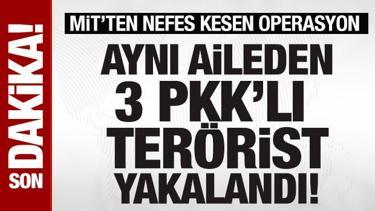 SON DAKİKA!

MİT'TEN NEFES KESEN OPERASYON

AYNI AİLEDEN 3 PKK'LI TERÖRİST YAKALANDI!